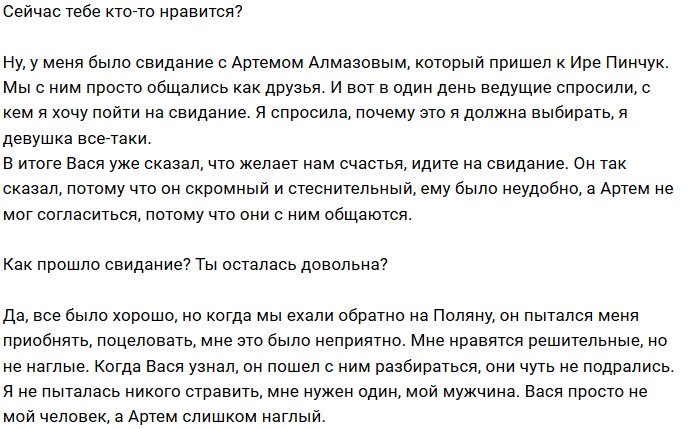 Сейчас тебе кто-то нравится?

Ну, у меня было свидание с Артемом Алмазовым, который пришел к Ире Пинчук. Мы с ним просто общались как друзья. И вот в один день ведущие спросили, с кем я хочу пойти на свидание. Я спросила, почему это я должна выбирать, я девушка все-таки.
В итоге Вася уже сказал, что желает нам счастья, идите на свидание. Он так сказал, потому что он скромный и стеснительный, ему было неудобно, а Артем не мог согласиться, потому что они с ним общаются.

Как прошло свидание? Ты осталась довольна?

Да, все было хорошо, но когда мы ехали обратно на Поляну, он пытался меня приобнять, поцеловать, мне это было неприятно. Мне нравятся решительные, но не наглые. Когда Вася узнал, он пошел с ним разбираться, они чуть не подрались. Я не пыталась никого стравить, мне нужен один, мой мужчина. Вася просто не мой человек, а Артем слишком наглый.